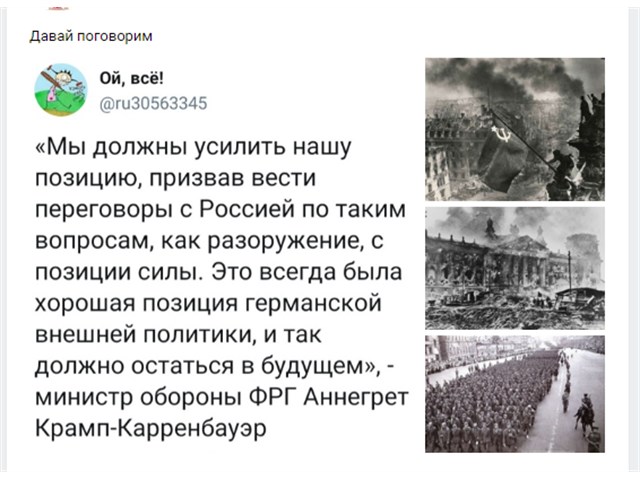 Давай поговорим

Ой, всё!
@ru30563345

«Мы должны усилить нашу позицию, призвав вести переговоры с Россией по таким вопросам, как разоружение, с позиции силы. Это всегда была хорошая позиция германской внешней политики, и так должно остаться в будущем», - министр обороны ФРГ Аннегрет Крамп-Карренбауэр